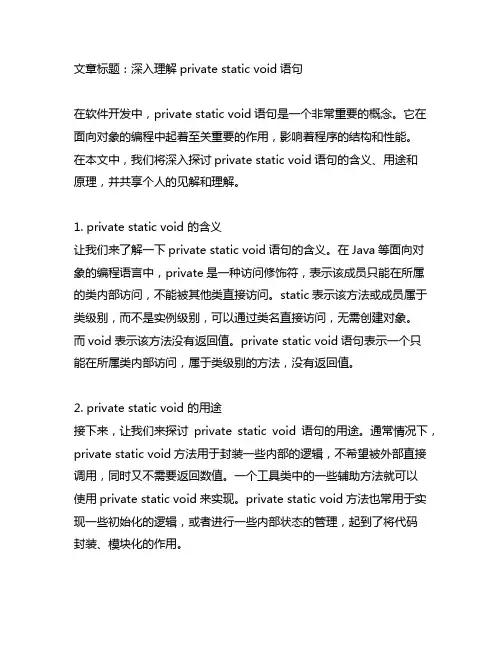 文章标题：深入理解 private static void 语句

在软件开发中，private static void 语句是一个非常重要的概念。它在面向对象的编程中起着至关重要的作用，影响着程序的结构和性能。在本文中，我们将深入探讨 private static void 语句的含义、用途和原理，并共享个人的见解和理解。

1. private static void 的含义
让我们来了解一下 private static void 语句的含义。在 Java 等面向对象的编程语言中，private 是一种访问修饰符，表示该成员只能在所属的类内部访问，不能被其他类直接访问。static 表示该方法或成员属于类级别，而不是实例级别，可以通过类名直接访问，无需创建对象。而 void 表示该方法没有返回值。private static void 语句表示一个只能在所属类内部访问，属于类级别的方法，没有返回值。

2. private static void 的用途
接下来，让我们来探讨 private static void 语句的用途。通常情况下，private static void 方法用于封装一些内部的逻辑，不希望被外部直接调用，同时又不需要返回数值。一个工具类中的一些辅助方法就可以使用 private static void 来实现。private static void 方法也常用于实现一些初始化的逻辑，或者进行一些内部状态的管理，起到了将代码封装、模块化的作用。